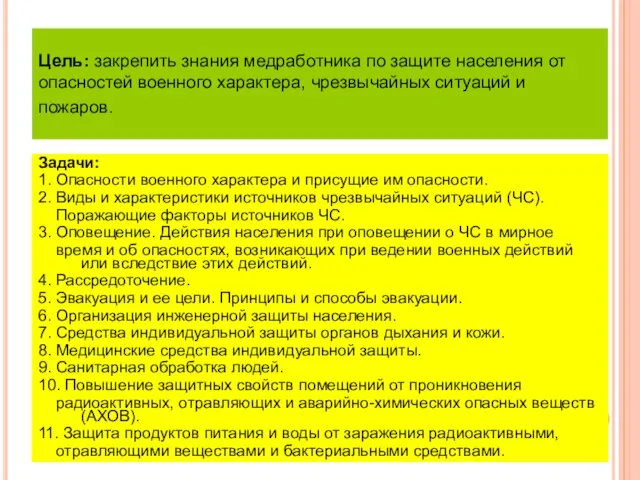 Цель: закрепить знания медработника по защите населения от опасностей военного характера, чрезвычайных ситуаций и пожаров.

Задачи:
1. Опасности военного характера и присущие им опасности.
2. Виды и характеристики источников чрезвычайных ситуаций (ЧС). Поражающие факторы источников ЧС.
3. Оповещение. Действия населения при оповещении о ЧС в мирное время и об опасностях, возникающих при ведении военных действий или вследствие этих действий.
4. Рассредоточение.
5. Эвакуация и ее цели. Принципы и способы эвакуации.
6. Организация инженерной защиты населения.
7. Средства индивидуальной защиты органов дыхания и кожи.
8. Медицинские средства индивидуальной защиты.
9. Санитарная обработка людей.
10. Повышение защитных свойств помещений от проникновения радиоактивных, отравляющих и аварийно-химических опасных веществ (АХОВ).
11. Защита продуктов питания и воды от заражения радиоактивными, отравляющими веществами и бактериальными средствами.